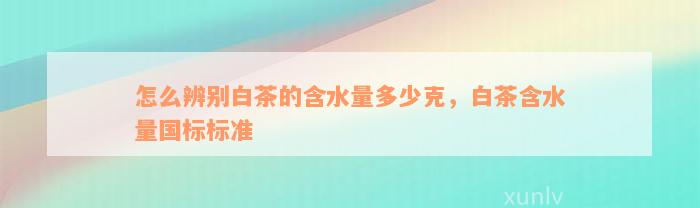 怎么辨别白茶的含水量多少克，白茶含水量国标标准

xunlv